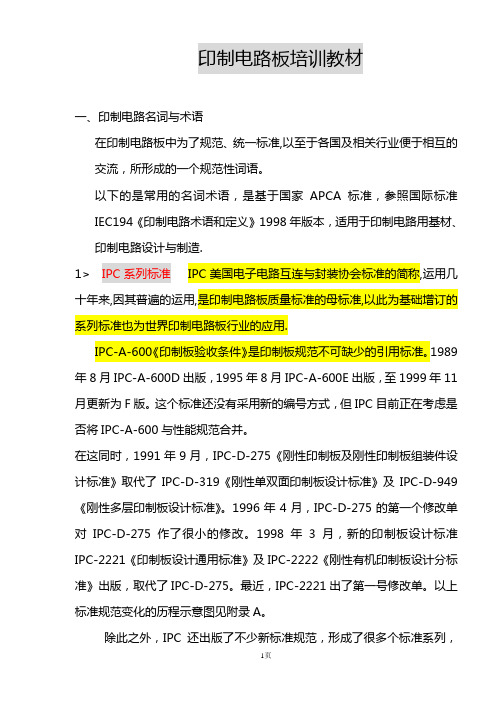 印制电路板培训教材

一、印制电路名词与术语

在印制电路板中为了规范、统一标准,以至于各国及相关行业便于相互的交流，所形成的一个规范性词语。

以下的是常用的名词术语，是基于国家 APCA 标准，参照国际标准 IEC194《印制电路术语和定义》1998 年版本，适用于印制电路用基材、印制电路设计与制造.

1> IPC 系列标准 IPC 美国电子电路互连与封装协会标准的简称,运用几十年来,因其普遍的运用,是印制电路板质量标准的母标准,以此为基础增订的系列标准也为世界印制电路板行业的应用.

IPC-A-600《印制板验收条件》是印制板规范不可缺少的引用标准。1989 年 8 月 IPC-A-600D 出版，1995 年 8 月 IPC-A-600E 出版，至 1999 年 11 月更新为 F 版。这个标准还没有采用新的编号方式，但 IPC 目前正在考虑是否将 IPC-A-600 与性能规范合并。

在这同时，1991 年 9 月，IPC-D-275《刚性印制板及刚性印制板组装件设计标准》取代了 IPC-D-319《刚性单双面印制板设计标准》及 IPC-D-949《刚性多层印制板设计标准》。1996 年 4 月，IPC-D-275 的第一个修改单对 IPC-D-275 作了很小的修改。1998 年 3 月，新的印制板设计标准 IPC-2221《印制板设计通用标准》及 IPC-2222《刚性有机印制板设计分标准》出版，取代了 IPC-D-275。最近，IPC-2221 出了第一号修改单。以上标准规范变化的历程示意图见附录 A。

除此之外，IPC 还出版了不少新标准规范，形成了很多个标准系列，

1页